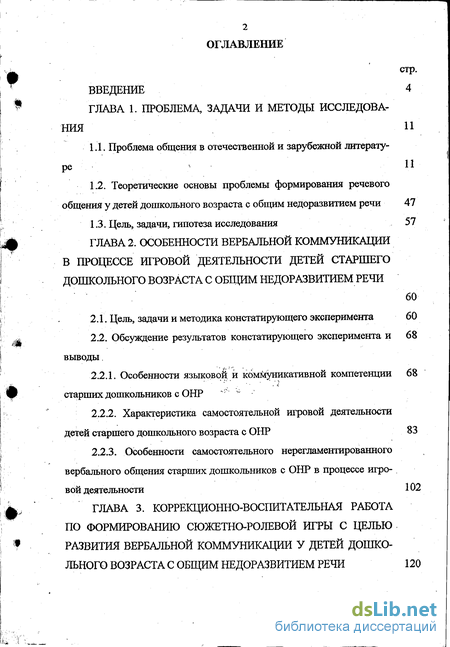 2

ОГЛАВЛЕНИЕ

стр.

ВВЕДЕНИЕ 4

ГЛАВА 1. ПРОБЛЕМА, ЗАДАЧИ И МЕТОДЫ ИССЛЕДОВАНИЯ 11

1.1. Проблема общения в отечественной и зарубежной литературе 11

1.2. Теоретические основы проблемы формирования речевого общения у детей дошкольного возраста с общим недоразвитием речи 47

1.3. Цель, задачи, гипотеза исследования 57

ГЛАВА 2. ОСОБЕННОСТИ ВЕРБАЛЬНОЙ КОММУНИКАЦИИ В ПРОЦЕССЕ ИГРОВОЙ ДЕЯТЕЛЬНОСТИ ДЕТЕЙ СТАРШЕГО ДОШКОЛЬНОГО ВОЗРАСТА С ОБЩИМ НЕДОРАЗВИТИЕМ РЕЧИ 60

2.1. Цель, задачи и методика констатирующего эксперимента 60

2.2. Обсуждение результатов констатирующего эксперимента и выводы 68

2.2.1. Особенности языковой и коммуникативной компетенции старших дошкольников с ОНР 68

2.2.2. Характеристика самостоятельной игровой деятельности детей старшего дошкольного возраста с ОНР 83

2.2.3. Особенности самостоятельного нерегламентированного вербального общения старших дошкольников с ОНР в процессе игровой деятельности 102

ГЛАВА 3. КОРРЕКЦИОННО-ВОСПИТАТЕЛЬНАЯ РАБОТА ПО ФОРМИРОВАНИЮ СЮЖЕТНО-РОЛЕВОЙ ИГРЫ С ЦЕЛЬЮ РАЗВИТИЯ ВЕРБАЛЬНОЙ КОММУНИКАЦИИ У ДЕТЕЙ ДОШКОЛЬНОГО ВОЗРАСТА С ОБЩИМ НЕДОРАЗВИТИЕМ РЕЧИ 120

dsLib.net
библиотека диссертаций